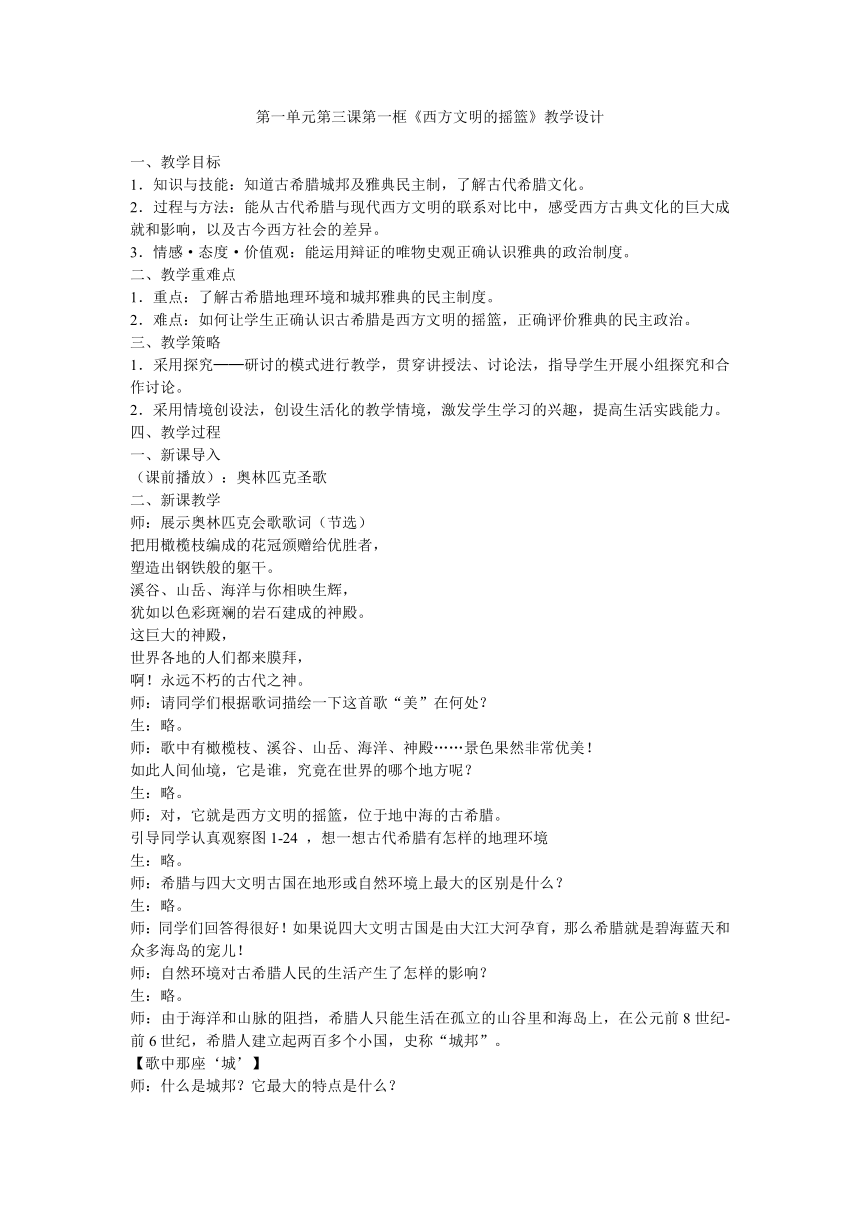 第一单元第三课第一框《西方文明的摇篮》教学设计

一、教学目标
1．知识与技能：知道古希腊城邦及雅典民主制，了解古代希腊文化。
2．过程与方法：能从古代希腊与现代西方文明的联系对比中，感受西方古典文化的巨大成就和影响，以及古今西方社会的差异。
3．情感·态度·价值观：能运用辩证的唯物史观正确认识雅典的政治制度。
二、教学重难点
1．重点：了解古希腊地理环境和城邦雅典的民主制度。
2．难点：如何让学生正确认识古希腊是西方文明的摇篮，正确评价雅典的民主政治。
三、教学策略
1．采用探究——研讨的模式进行教学，贯穿讲授法、讨论法，指导学生开展小组探究和合作讨论。
2．采用情境创设法，创设生活化的教学情境，激发学生学习的兴趣，提高生活实践能力。
四、教学过程
一、新课导入
（课前播放）：奥林匹克圣歌
二、新课教学
师：展示奥林匹克会歌歌词（节选）
把用橄榄枝编成的花冠颁赠给优胜者，
塑造出钢铁般的躯干。
溪谷、山岳、海洋与你相映生辉，
犹如以色彩斑斓的岩石建成的神殿。
这巨大的神殿，
世界各地的人们都来膜拜，
啊！永远不朽的古代之神。
师：请同学们根据歌词描绘一下这首歌“美”在何处？
生：略。
师：歌中有橄榄枝、溪谷、山岳、海洋、神殿……景色果然非常优美！
如此人间仙境，它是谁，究竟在世界的哪个地方呢？
生：略。
师：对，它就是西方文明的摇篮，位于地中海的古希腊。
引导同学认真观察图 1-24 ，想一想古代希腊有怎样的地理环境
生：略。
师：希腊与四大文明古国在地形或自然环境上最大的区别是什么？
生：略。
师：同学们回答得很好！如果说四大文明古国是由大江大河孕育，那么希腊就是碧海蓝天和众多海岛的宠儿！
师：自然环境对古希腊人民的生活产生了怎样的影响？
生：略。
师：由于海洋和山脉的阻挡，希腊人只能生活在孤立的山谷里和海岛上，在公元前 8 世纪-前 6 世纪，希腊人建立起两百多个小国，史称“城邦”。
【歌中那座‘城’】
师：什么是城邦？它最大的特点是什么？